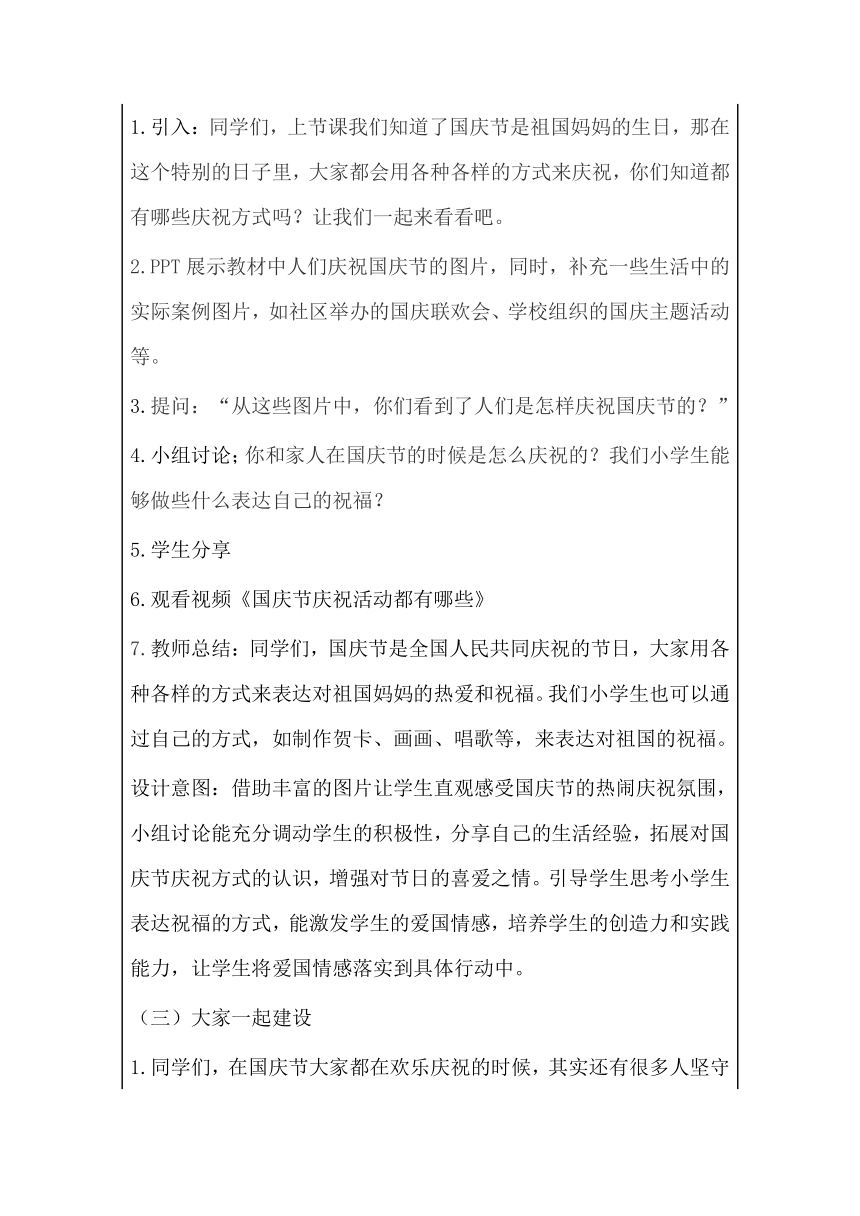 1.引入：同学们，上节课我们知道了国庆节是祖国妈妈的生日，那在这个特别的日子里，大家都会用各种各样的方式来庆祝，你们知道都有哪些庆祝方式吗？让我们一起来看看吧。

2.PPT 展示教材中人们庆祝国庆节的图片，同时，补充一些生活中的实际案例图片，如社区举办的国庆联欢会、学校组织的国庆主题活动等。

3.提问：“从这些图片中，你们看到了人们是怎样庆祝国庆节的？”

4.小组讨论;你和家人在国庆节的时候是怎么庆祝的？我们小学生能够做些什么表达自己的祝福？

5.学生分享

6.观看视频《国庆节庆祝活动都有哪些》

7.教师总结：同学们，国庆节是全国人民共同庆祝的节日，大家用各种各样的方式来表达对祖国妈妈的热爱和祝福。我们小学生也可以通过自己的方式，如制作贺卡、画画、唱歌等，来表达对祖国的祝福。

设计意图：借助丰富的图片让学生直观感受国庆节的热闹庆祝氛围，小组讨论能充分调动学生的积极性，分享自己的生活经验，拓展对国庆节庆祝方式的认识，增强对节日的喜爱之情。引导学生思考小学生表达祝福的方式，能激发学生的爱国情感，培养学生的创造力和实践能力，让学生将爱国情感落实到具体行动中。

（三）大家一起建设

1.同学们，在国庆节大家都在欢乐庆祝的时候，其实还有很多人坚守